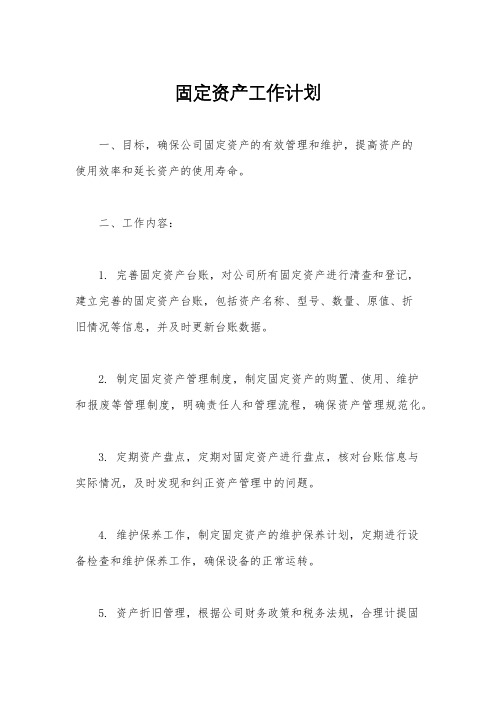 固定资产工作计划

一、目标，确保公司固定资产的有效管理和维护，提高资产的使用效率和延长资产的使用寿命。

二、工作内容：

1. 完善固定资产台账，对公司所有固定资产进行清查和登记，建立完善的固定资产台账，包括资产名称、型号、数量、原值、折旧情况等信息，并及时更新台账数据。

2. 制定固定资产管理制度，制定固定资产的购置、使用、维护和报废等管理制度，明确责任人和管理流程，确保资产管理规范化。

3. 定期资产盘点，定期对固定资产进行盘点，核对台账信息与实际情况，及时发现和纠正资产管理中的问题。

4. 维护保养工作，制定固定资产的维护保养计划，定期进行设备检查和维护保养工作，确保设备的正常运转。

5. 资产折旧管理，根据公司财务政策和税务法规，合理计提固